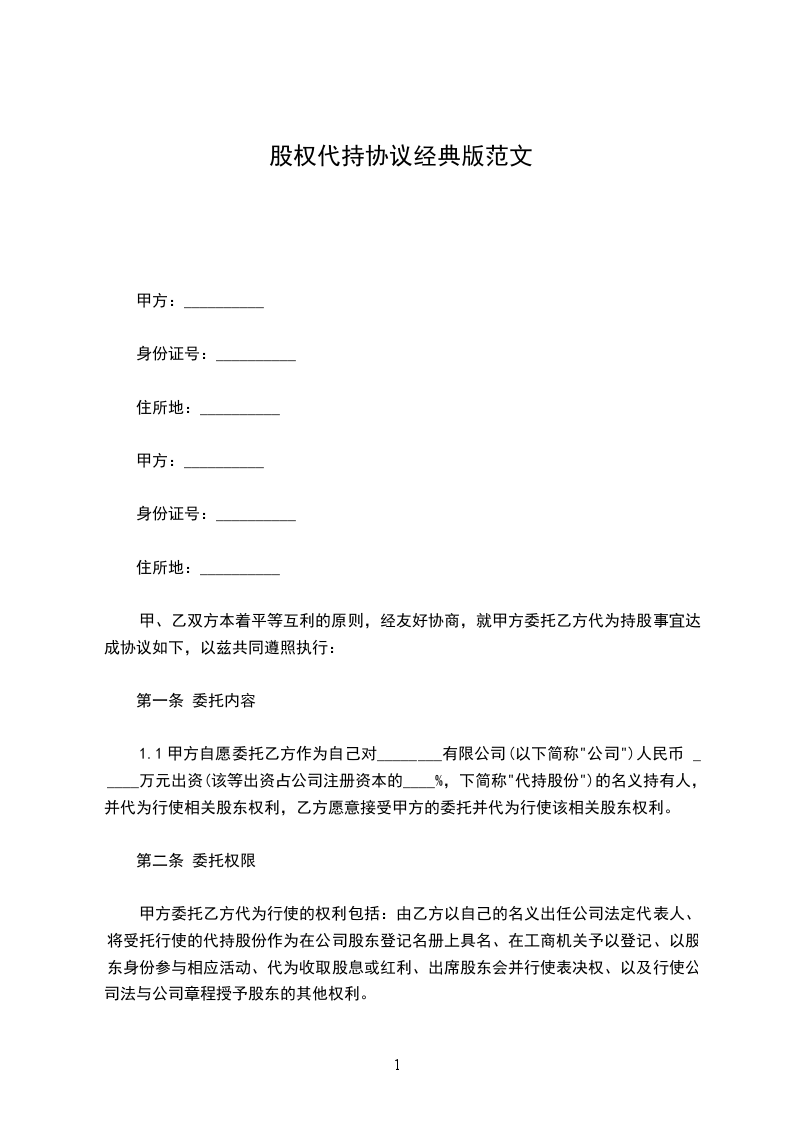 股权代持协议经典版范文

甲方：__________

身份证号：__________

住所地：__________

甲方：__________

身份证号：__________

住所地：__________

甲、乙双方本着平等互利的原则，经友好协商，就甲方委托乙方代为持股事宜达成协议如下，以兹共同遵照执行：

第一条 委托内容

1.1 甲方自愿委托乙方作为自己对________有限公司(以下简称"公司")人民币 _____万元出资(该等出资占公司注册资本的____%，下简称"代持股份")的名义持有人，并代为行使相关股东权利，乙方愿意接受甲方的委托并代为行使该相关股东权利。

第二条 委托权限

甲方委托乙方代为行使的权利包括：由乙方以自己的名义出任公司法定代表人、将受托行使的代持股份作为在公司股东登记名册上具名、在工商机关予以登记、以股东身份参与相应活动、代为收取股息或红利、出席股东会并行使表决权、以及行使公司法与公司章程授予股东的其他权利。

1